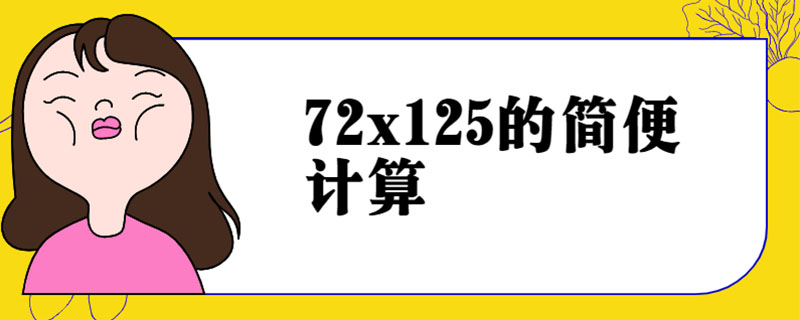 72x125的简便计算